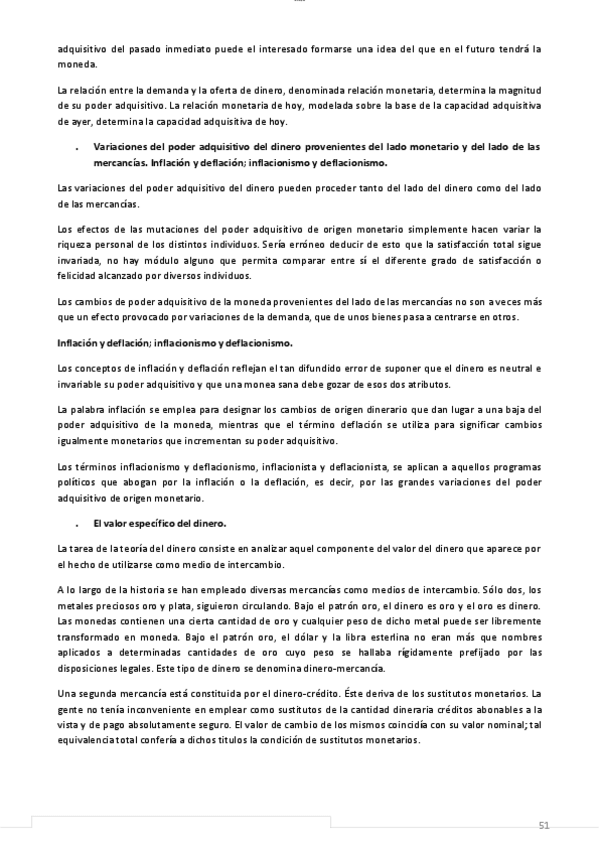 adquisitivo del pasado inmediato puede el interesado formarse una idea del que en el futuro tendrá la moneda.

La relación entre la demanda y la oferta de dinero, denominada relación monetaria, determina la magnitud de su poder adquisitivo. La relación monetaria de hoy, modelada sobre la base de la capacidad adquisitiva de ayer, determina la capacidad adquisitiva de hoy.

. Variaciones del poder adquisitivo del dinero provenientes del lado monetario y del lado de las mercancías. Inflación y deflación; inflacionismo y deflacionismo.

Las variaciones del poder adquisitivo del dinero pueden proceder tanto del lado del dinero como del lado de las mercancías.

Los efectos de las mutaciones del poder adquisitivo de origen monetario simplemente hacen variar la riqueza personal de los distintos individuos. Sería erróneo deducir de esto que la satisfacción total sigue invariada, no hay módulo alguno que permita comparar entre sí el diferente grado de satisfacción o felicidad alcanzado por diversos individuos.

Los cambios de poder adquisitivo de la moneda provenientes del lado de las mercancías no son a veces más que un efecto provocado por variaciones de la demanda, que de unos bienes pasa a centrarse en otros.

Inflación y deflación; inflacionismo y deflacionismo.

Los conceptos de inflación y deflación reflejan el tan difundido error de suponer que el dinero es neutral e invariable su poder adquisitivo y que una monea sana debe gozar de esos dos atributos.

La palabra inflación se emplea para designar los cambios de origen dinerario que dan lugar a una baja del poder adquisitivo de la moneda, mientras que el término deflación se utiliza para significar cambios igualmente monetarios que incrementan su poder adquisitivo.

Los términos inflacionismo y deflacionismo, inflacionista y deflacionista, se aplican a aquellos programas políticos que abogan por la inflación o la deflación, es decir, por las grandes variaciones del poder adquisitivo de origen monetario.

. El valor específico del dinero.

La tarea de la teoría del dinero consiste en analizar aquel componente del valor del dinero que aparece por el hecho de utilizarse como medio de intercambio.

A lo largo de la historia se han empleado diversas mercancías como medios de intercambio. Sólo dos, los metales preciosos oro y plata, siguieron circulando. Bajo el patrón oro, el dinero es oro y el oro es dinero. Las monedas contienen una cierta cantidad de oro y cualquier peso de dicho metal puede ser libremente transformado en moneda. Bajo el patrón oro, el dólar y la libra esterlina no eran más que nombres aplicados a determinadas cantidades de oro cuyo peso se hallaba rígidamente prefijado por las disposiciones legales. Este tipo de dinero se denomina dinero-mercancía.

Una segunda mercancía está constituida por el dinero-crédito. Éste deriva de los sustitutos monetarios. La gente no tenía inconveniente en emplear como sustitutos de la cantidad dineraria créditos abonables a la vista y de pago absolutamente seguro. El valor de cambio de los mismos coincidía con su valor nominal; tal equivalencia total confería a dichos títulos la condición de sustitutos monetarios.

51